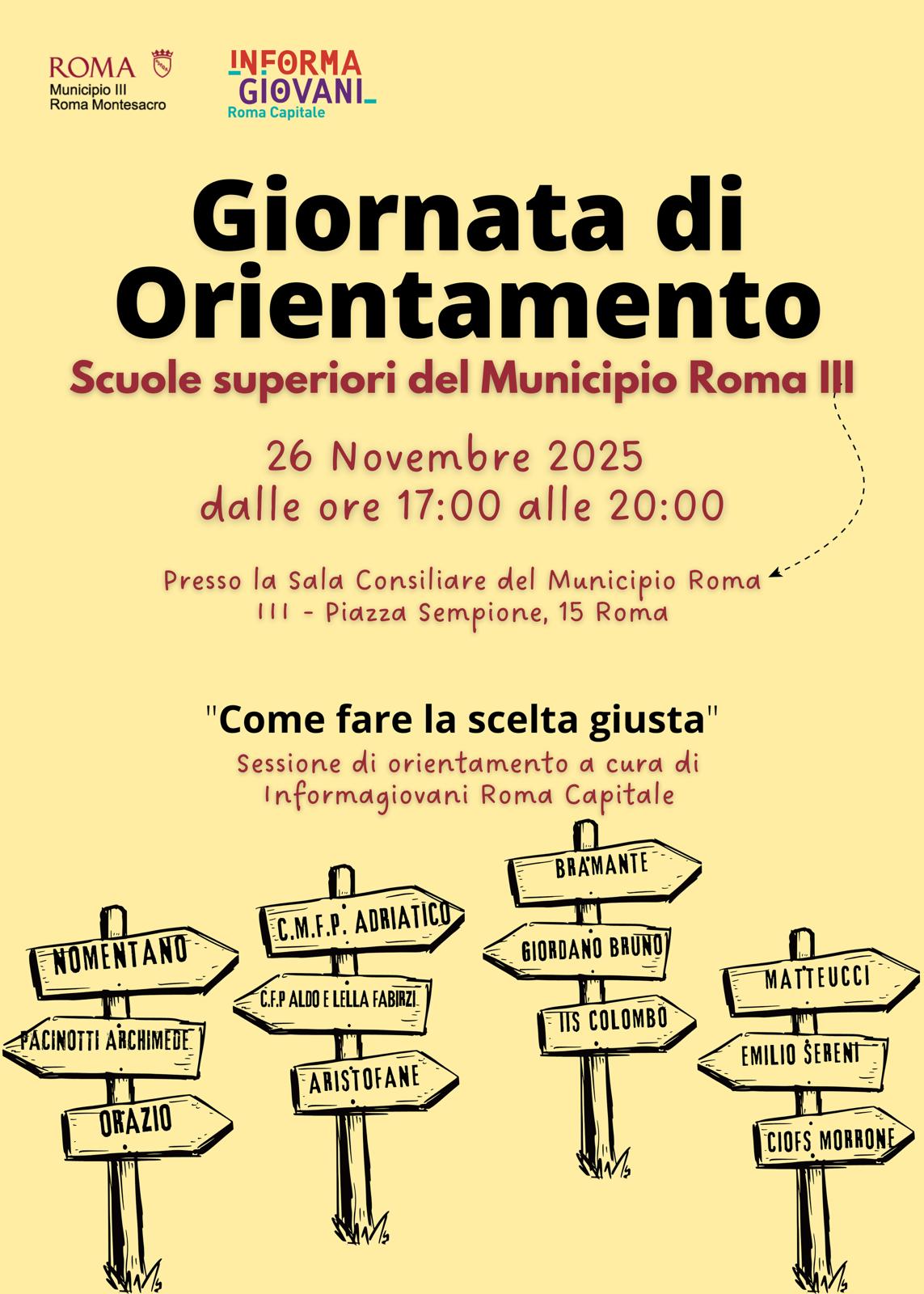 ROMA
Municipio III
Roma Montesacro

INFORMA
GIOVANI
Roma Capitale

Giornata di Orientamento

Scuole superiori del Municipio Roma III

26 Novembre 2025
dalle ore 17:00 alle 20:00

Presso la Sala Consiliare del Municipio Roma III - Piazza Sempione, 15 Roma

"Come fare la scelta giusta"

Sessione di orientamento a cura di Informagiovani Roma Capitale

NOMENTANO
PACINOTTI ARCHIMEDE
ORAZIO

C.M.F.P. ADRIATICO
C.F.P ALDO E LELLA FABIRZI
ARISTOFANE

BRAMANTE
GIORDANO BRUNO
IIS COLOMBO

MATTEUCCI
EMILIO SERENI
CIOFS MORRONE